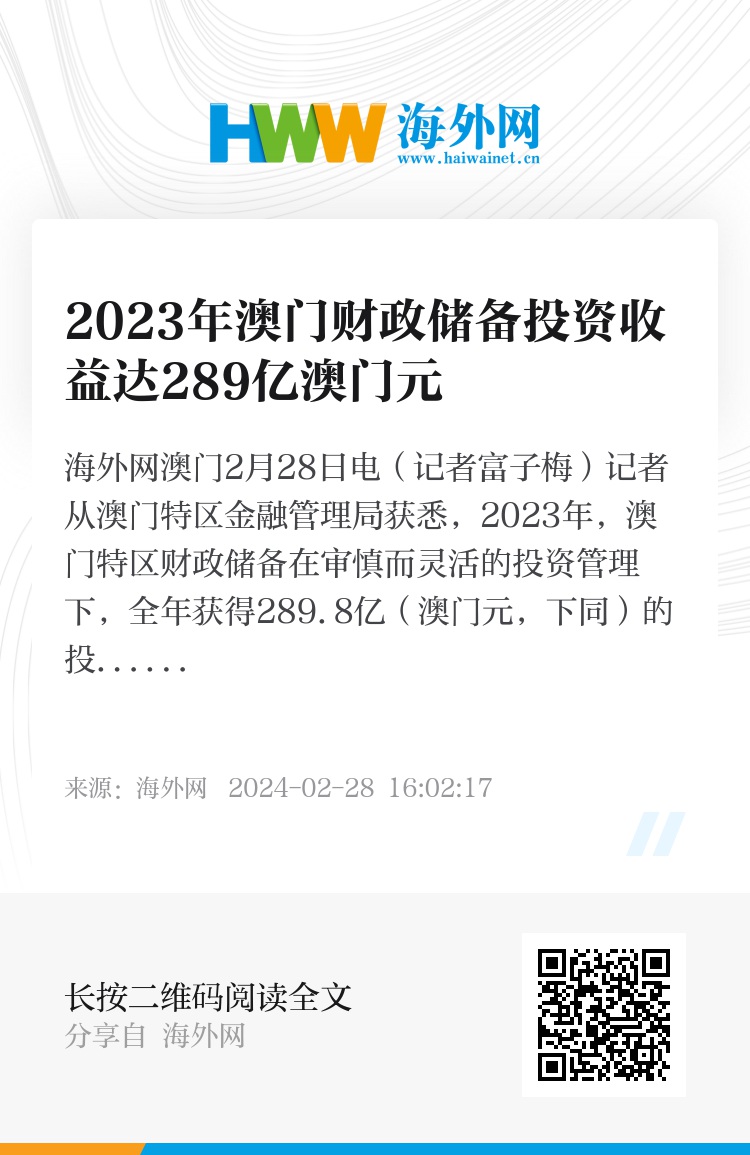 HWW 海外网
www.haiwainet.cn

2023年澳门财政储备投资收益达289亿澳门元

海外网澳门2月28日电（记者富子梅）记者从澳门特区金融管理局获悉，2023年，澳门特区财政储备在审慎而灵活的投资管理下，全年获得289.8亿（澳门元，下同）的投......

来源：海外网 2024-02-28 16:02:17

长按二维码阅读全文
分享自 海外网